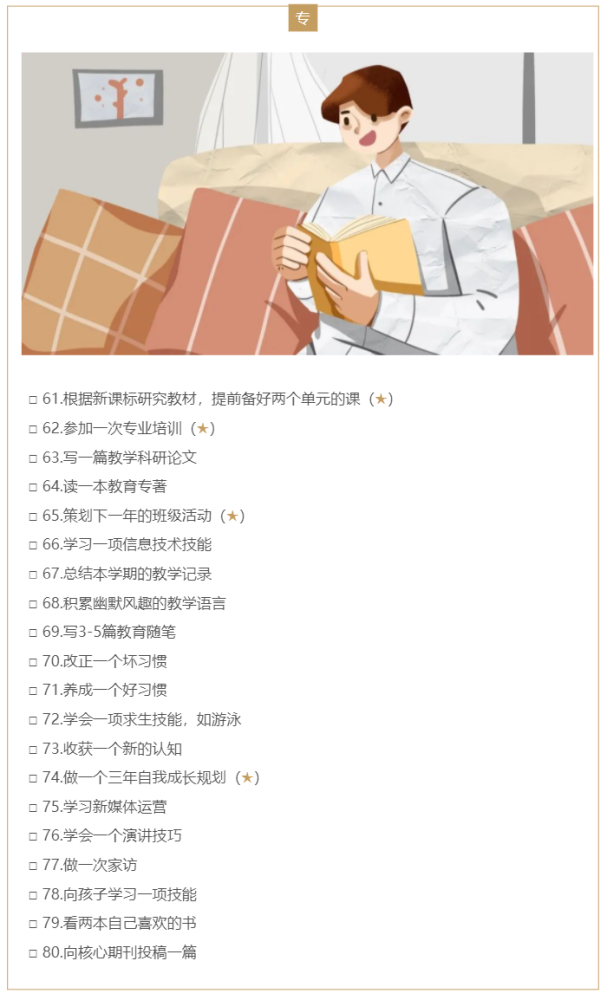 专

☐ 61.根据新课标研究教材，提前备好两个单元的课（★）

☐ 62.参加一次专业培训（★）

☐ 63.写一篇教学科研论文

☐ 64.读一本教育专著

☐ 65.策划下一年的班级活动（★）

☐ 66.学习一项信息技术技能

☐ 67.总结本学期的教学记录

☐ 68.积累幽默风趣的教学语言

☐ 69.写3-5篇教育随笔

☐ 70.改正一个坏习惯

☐ 71.养成一个好习惯

☐ 72.学会一项求生技能，如游泳

☐ 73.收获一个新的认知

☐ 74.做一个三年自我成长规划（★）

☐ 75.学习新媒体运营

☐ 76.学会一个演讲技巧

☐ 77.做一次家访

☐ 78.向孩子学习一项技能

☐ 79.看两本自己喜欢的书

☐ 80.向核心期刊投稿一篇